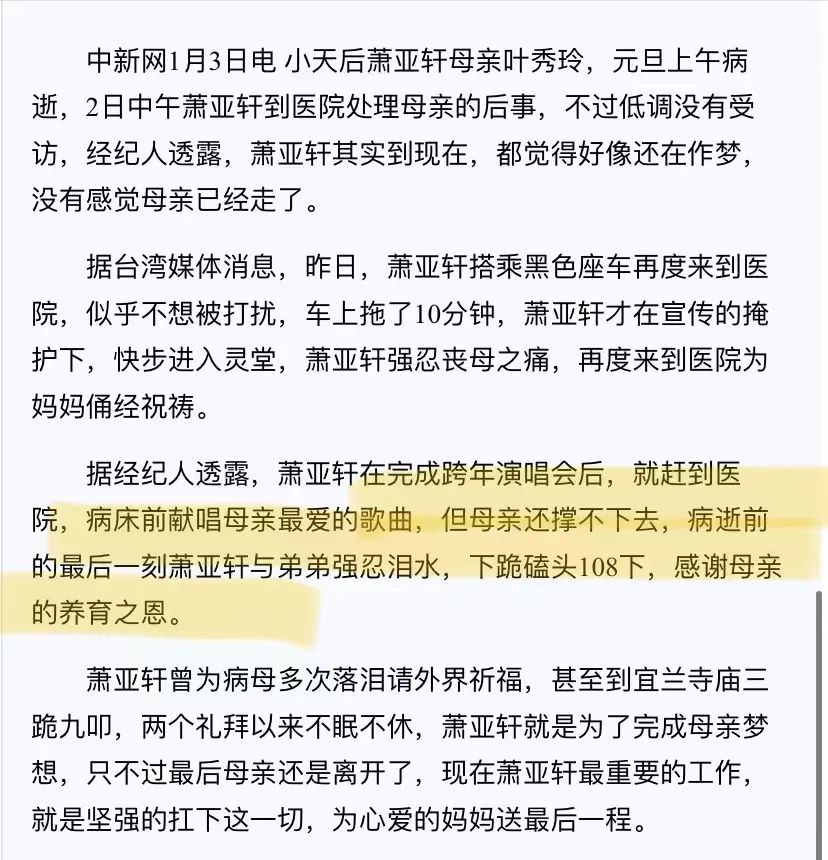 中新网1月3日电 小天后萧亚轩母亲叶秀玲，元旦上午病逝，2日中午萧亚轩到医院处理母亲的后事，不过低调没有受访，经纪人透露，萧亚轩其实到现在，都觉得好像还在作梦，没有感觉母亲已经走了。

据台湾媒体消息，昨日，萧亚轩搭乘黑色座车再度来到医院，似乎不想被打扰，车上拖了10分钟，萧亚轩才在宣传的掩护下，快步进入灵堂，萧亚轩强忍丧母之痛，再度来到医院为妈妈俑经祝祷。

据经纪人透露，萧亚轩在完成跨年演唱会后，就赶到医院，病床前献唱母亲最爱的歌曲，但母亲还撑不下去，病逝前的最后一刻萧亚轩与弟弟强忍泪水，下跪磕头108下，感谢母亲的养育之恩。

萧亚轩曾为病母多次落泪请外界祈福，甚至到宜兰寺庙三跪九叩，两个礼拜以来不眠不休，萧亚轩就是为了完成母亲梦想，只不过最后母亲还是离开了，现在萧亚轩最重要的工作，就是坚强的扛下这一切，为心爱的妈妈送最后一程。